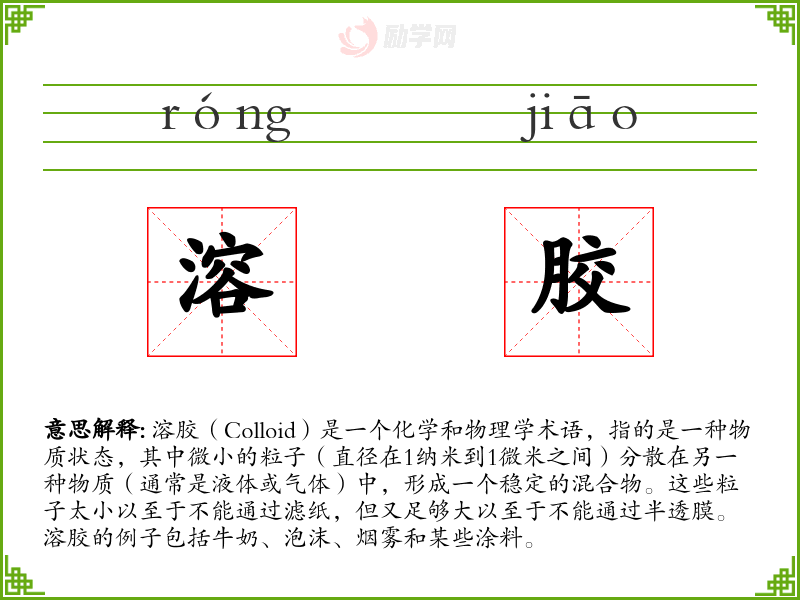 róng jiāo

溶

胶

意思解释:溶胶（Colloid）是一个化学和物理学术语，指的是一种物质状态，其中微小的粒子（直径在1纳米到1微米之间）分散在另一种物质（通常是液体或气体）中，形成一个稳定的混合物。这些粒子太小以至于不能通过滤纸，但又足够大以至于不能通过半透膜。溶胶的例子包括牛奶、泡沫、烟雾和某些涂料。

励学网